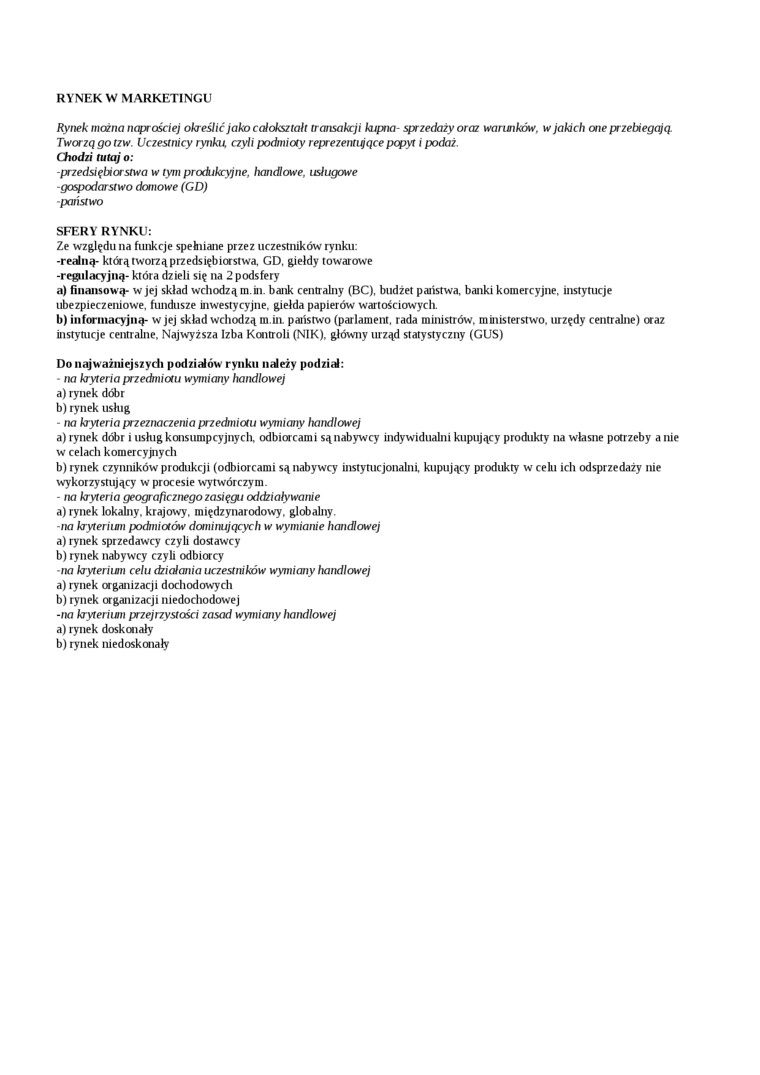 RYNEK W MARKETINGU

Rynek można naprościej określić jako całokształt transakcji kupna- sprzedaży oraz warunków, w jakich one przebiegają. Tworzą go tzw. Uczestnicy rynku, czyli podmioty reprezentujące popyt i podaż.
Chodzi tutaj o:
-przedsiębiorstwa w tym produkcyjne, handlowe, usługowe
-gospodarstwo domowe (GD)
-państwo

SFERY RYNKU:
Ze względu na funkcje spełniane przez uczestników rynku:
-realną- którą tworzą przedsiębiorstwa, GD, giełdy towarowe
-regulacyjną- która dzieli się na 2 podsfery
a) finansową- w jej skład wchodzą m.in. bank centralny (BC), budżet państwa, banki komercyjne, instytucje ubezpieczeniowe, fundusze inwestycyjne, giełda papierów wartościowych.
b) informacyjną- w jej skład wchodzą m.in. państwo (parlament, rada ministrów, ministerstwo, urzędy centralne) oraz instytucje centralne, Najwyższa Izba Kontroli (NIK), główny urząd statystyczny (GUS)

Do najważniejszych podziałów rynku należy podział:
- na kryteria przedmiotu wymiany handlowej
a) rynek dóbr
b) rynek usług
- na kryteria przeznaczenia przedmiotu wymiany handlowej
a) rynek dóbr i usług konsumpcyjnych, odbiorcami są nabywcy indywidualni kupujący produkty na własne potrzeby a nie w celach komercyjnych
b) rynek czynników produkcji (odbiorcami są nabywcy instytucjonalni, kupujący produkty w celu ich odsprzedaży nie wykorzystujący w procesie wytwórczym.
- na kryteria geograficznego zasięgu oddziaływanie
a) rynek lokalny, krajowy, międzynarodowy, globalny.
-na kryterium podmiotów dominujących w wymianie handlowej
a) rynek sprzedawcy czyli dostawcy
b) rynek nabywcy czyli odbiorcy
-na kryterium celu działania uczestników wymiany handlowej
a) rynek organizacji dochodowych
b) rynek organizacji niedochodowej
-na kryterium przejrzystości zasad wymiany handlowej
a) rynek doskonały
b) rynek niedoskonały